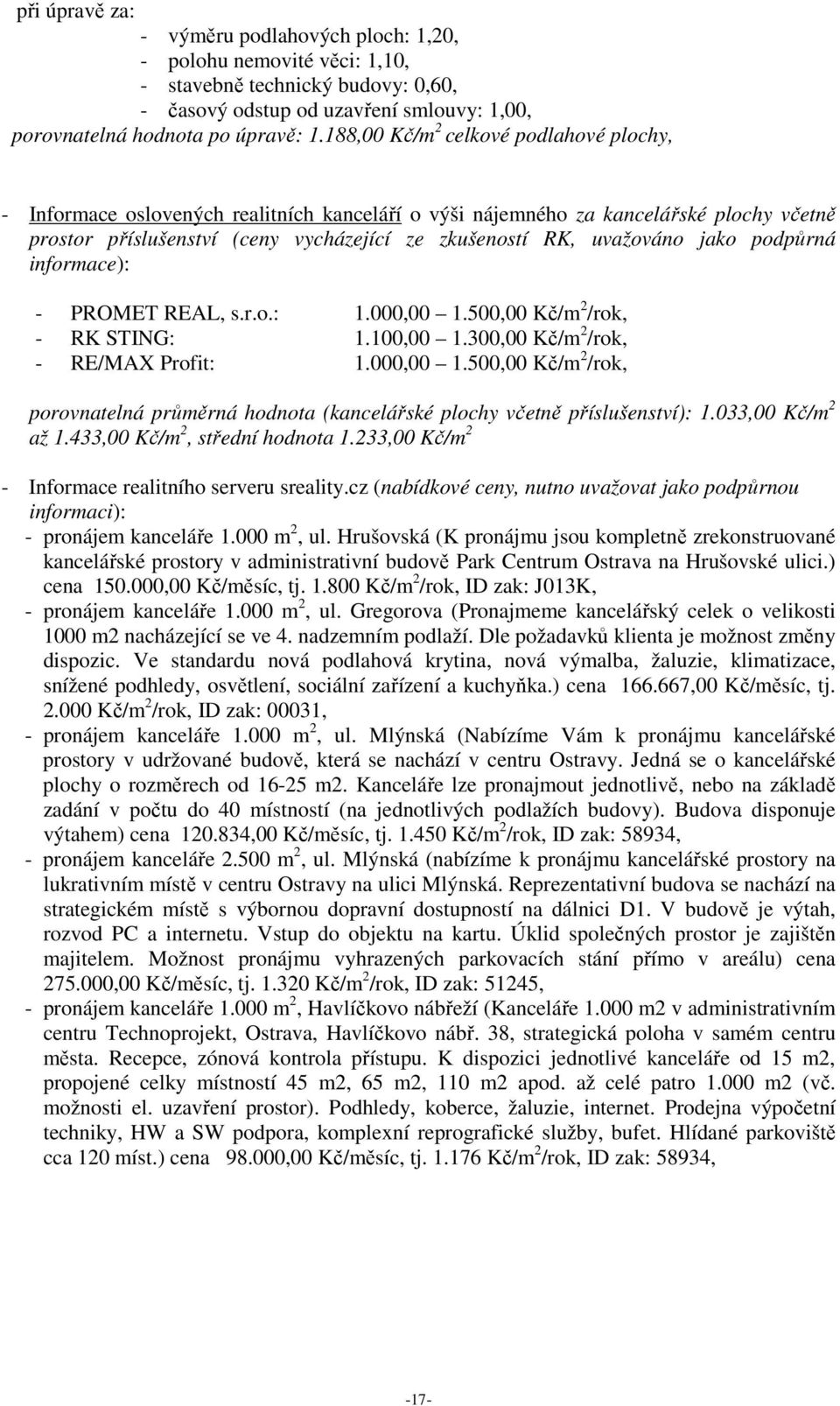 při úpravě za:
- výměru podlahových ploch: 1,20,
- polohu nemovité věci: 1,10,
- stavebně technický budovy: 0,60,
- časový odstup od uzavření smlouvy: 1,00,
porovnatelná hodnota po úpravě: 1.188,00 Kč/m$^2$ celkové podlahové plochy,

- Informace oslovených realitních kanceláří o výši nájemného za kancelářské plochy včetně prostor příslušenství (ceny vycházející ze zkušeností RK, uvažováno jako podpůrná informace):

- PROMET REAL, s.r.o.: 1.000,00 – 1.500,00 Kč/m$^2$/rok,
- RK STING: 1.100,00 – 1.300,00 Kč/m$^2$/rok,
- RE/MAX Profit: 1.000,00 – 1.500,00 Kč/m$^2$/rok,

porovnatelná průměrná hodnota (kancelářské plochy včetně příslušenství): 1.033,00 Kč/m$^2$ až 1.433,00 Kč/m$^2$, střední hodnota 1.233,00 Kč/m$^2$

- Informace realitního serveru sreality.cz (nabídkové ceny, nutno uvažovat jako podpůrnou informaci):
- pronájem kanceláře 1.000 m$^2$, ul. Hrušovská (K pronájmu jsou kompletně zrekonstruované kancelářské prostory v administrativní budově Park Centrum Ostrava na Hrušovské ulici.) cena 150.000,00 Kč/měsíc, tj. 1.800 Kč/m$^2$/rok, ID zak: J013K,
- pronájem kanceláře 1.000 m$^2$, ul. Gregorova (Pronajmeme kancelářský celek o velikosti 1000 m2 nacházející se ve 4. nadzemním podlaží. Dle požadavků klienta je možnost změny dispozic. Ve standardu nová podlahová krytina, nová výmalba, žaluzie, klimatizace, snížené podhledy, osvětlení, sociální zařízení a kuchyňka.) cena 166.667,00 Kč/měsíc, tj. 2.000 Kč/m$^2$/rok, ID zak: 00031,
- pronájem kanceláře 1.000 m$^2$, ul. Mlýnská (Nabízíme Vám k pronájmu kancelářské prostory v udržované budově, která se nachází v centru Ostravy. Jedná se o kancelářské plochy o rozměrech od 16-25 m2. Kanceláře lze pronajmout jednotlivě, nebo na základě zadání v počtu do 40 místností (na jednotlivých podlažích budovy). Budova disponuje výtahem) cena 120.834,00 Kč/měsíc, tj. 1.450 Kč/m$^2$/rok, ID zak: 58934,
- pronájem kanceláře 2.500 m$^2$, ul. Mlýnská (nabízíme k pronájmu kancelářské prostory na lukrativním místě v centru Ostravy na ulici Mlýnská. Reprezentativní budova se nachází na strategickém místě s výbornou dopravní dostupností na dálnici D1. V budově je výtah, rozvod PC a internetu. Vstup do objektu na kartu. Úklid společných prostor je zajištěn majitelem. Možnost pronájmu vyhrazených parkovacích stání přímo v areálu) cena 275.000,00 Kč/měsíc, tj. 1.320 Kč/m$^2$/rok, ID zak: 51245,
- pronájem kanceláře 1.000 m$^2$, Havlíčkovo nábřeží (Kanceláře 1.000 m2 v administrativním centru Technoprojekt, Ostrava, Havlíčkovo nábř. 38, strategická poloha v samém centru města. Recepce, zónová kontrola přístupu. K dispozici jednotlivé kanceláře od 15 m2, propojené celky místností 45 m2, 65 m2, 110 m2 apod. až celé patro 1.000 m2 (vč. možnosti el. uzavření prostor). Podhledy, koberce, žaluzie, internet. Prodejna výpočetní techniky, HW a SW podpora, komplexní reprografické služby, bufet. Hlídané parkoviště cca 120 míst.) cena 98.000,00 Kč/měsíc, tj. 1.176 Kč/m$^2$/rok, ID zak: 58934,

-17-